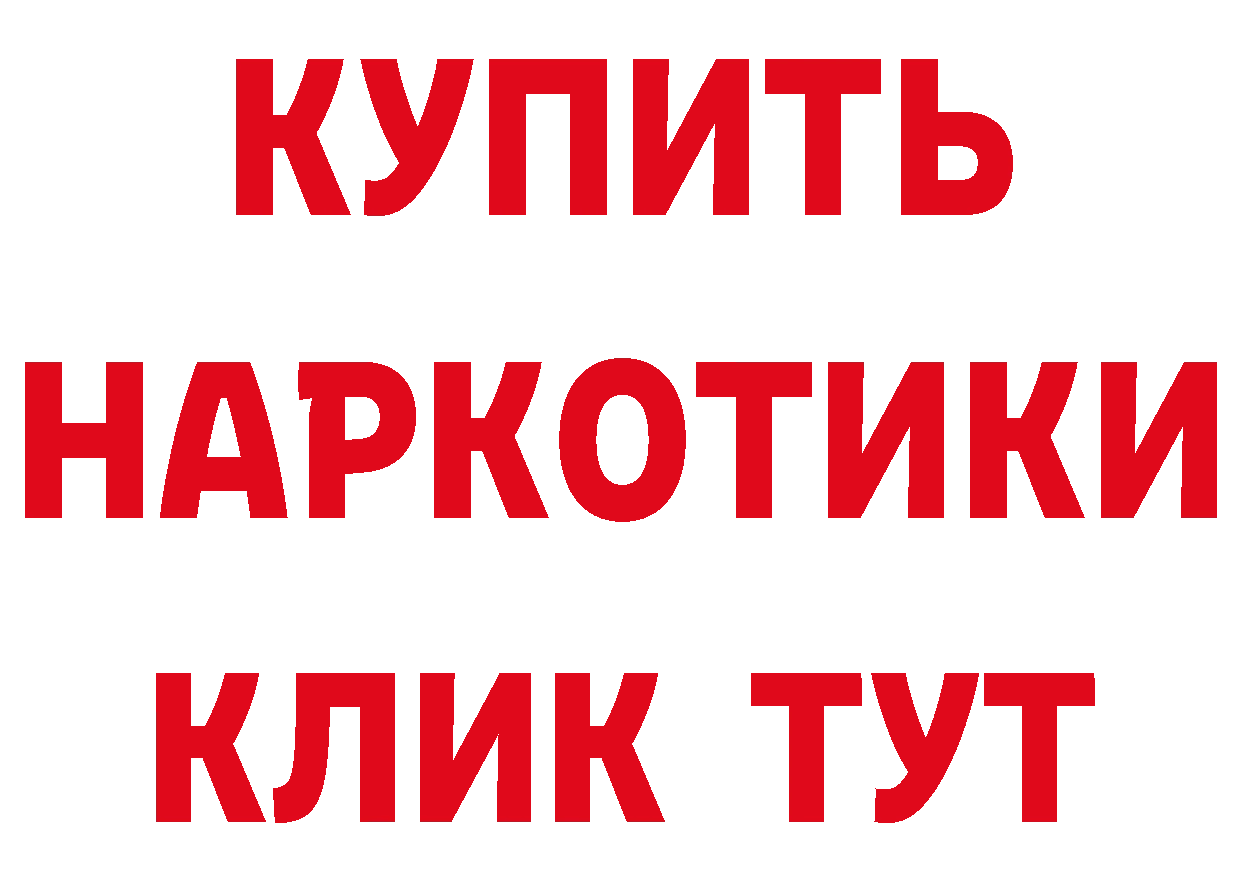 КУПИТЬ НАРКОТИКИ КЛИК ТУТ